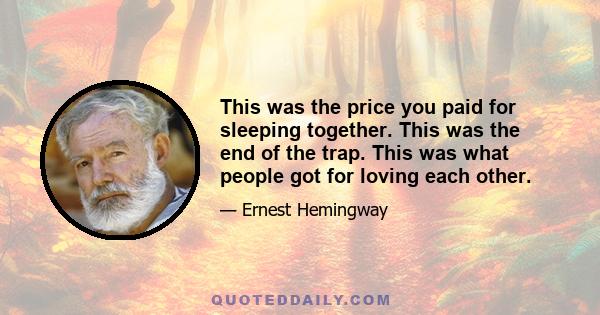 This was the price you paid for sleeping together. This was the end of the trap. This was what people got for loving each other.

— Ernest Hemingway

QUOTEDDAILY.COM